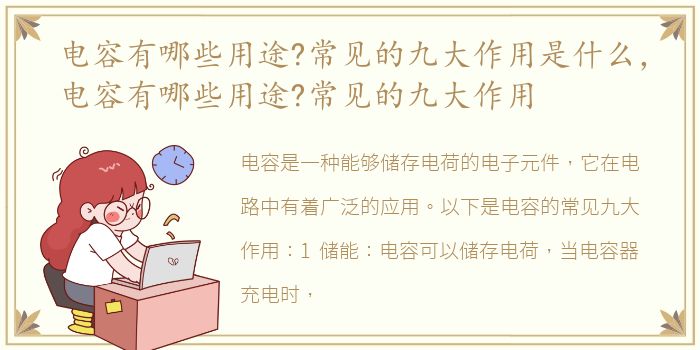 电容有哪些用途?常见的九大作用是什么，电容有哪些用途?常见的九大作用

电容是一种能够储存电荷的电子元件，它在电路中有着广泛的应用。以下是电容的常见九大作用：1 储能：电容可以储存电荷，当电容器充电时，